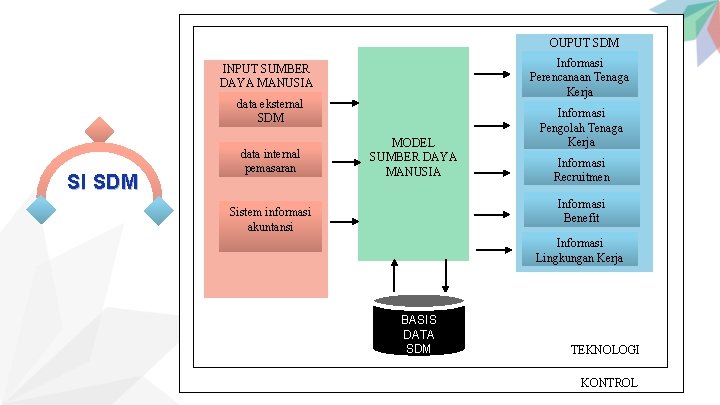 SI SDM

INPUT SUMBER DAYA MANUSIA

data eksternal SDM

data internal pemasaran

Sistem informasi akuntansi

MODEL SUMBER DAYA MANUSIA

OUPUT SDM

Informasi Perencanaan Tenaga Kerja

Informasi Pengolah Tenaga Kerja

Informasi Recruitmen

Informasi Benefit

Informasi Lingkungan Kerja

BASIS DATA SDM

TEKNOLOGI

KONTROL